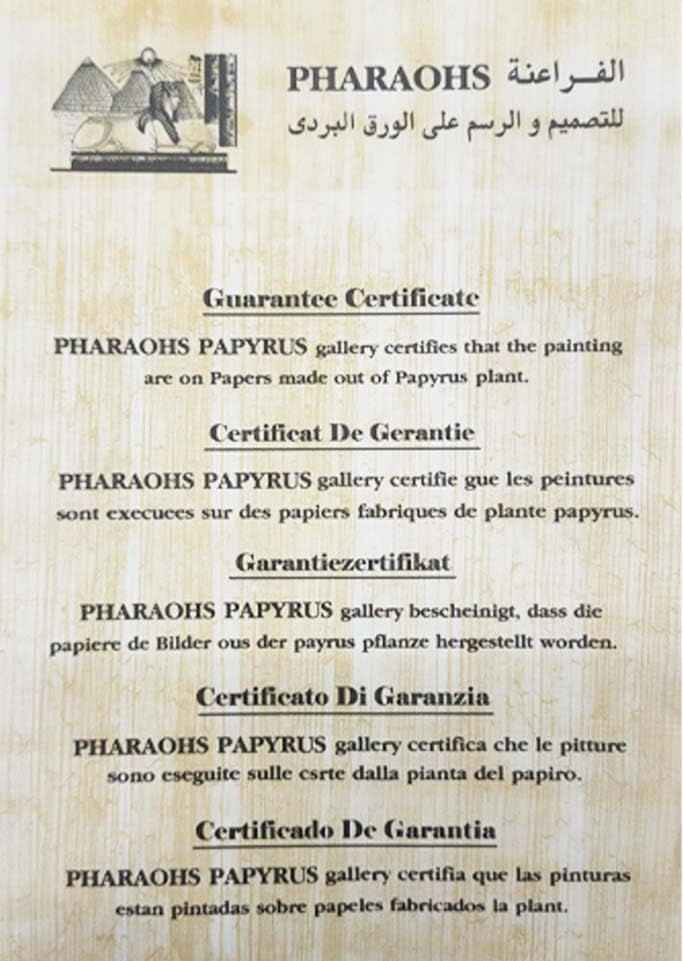 PHARAOHS الفــراعنة
للتصميم و الرسم على الورق البردى

Guarantee Certificate

PHARAOHS PAPYRUS gallery certifies that the painting are on Papers made out of Papyrus plant.

Certificat De Gerantie

PHARAOHS PAPYRUS gallery certifie gue les peintures sont executees sur des papiers fabriques de plante papyrus.

Garantiezertifikat

PHARAOHS PAPYRUS gallery bescheinigt, dass die papiere de Bilder ous der payrus pflanze hergestellt worden.

Certificato Di Garanzia

PHARAOHS PAPYRUS gallery certifica che le pitture sono eseguite sulle csrte dalla pianta del papiro.

Certificado De Garantia

PHARAOHS PAPYRUS gallery certifia que las pinturas estan pintadas sobre papeles fabricados la plant.